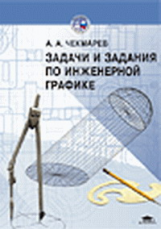 А. А. ЧЕКМАРЕВ

ЗАДАЧИ И ЗАДАНИЯ ПО ИНЖЕНЕРНОЙ ГРАФИКЕ